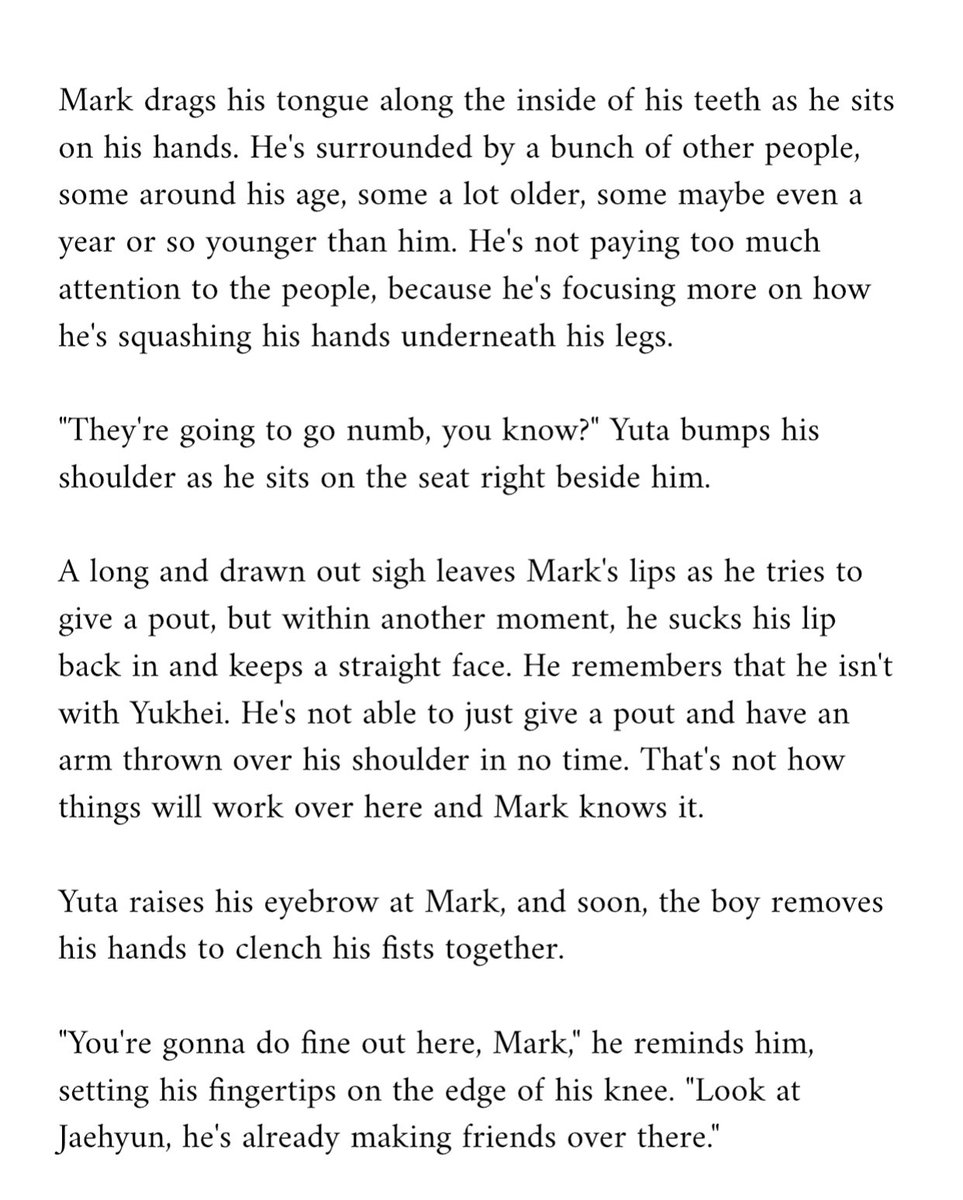 Mark drags his tongue along the inside of his teeth as he sits on his hands. He's surrounded by a bunch of other people, some around his age, some a lot older, some maybe even a year or so younger than him. He's not paying too much attention to the people, because he's focusing more on how he's squashing his hands underneath his legs.

"They're going to go numb, you know?" Yuta bumps his shoulder as he sits on the seat right beside him.

A long and drawn out sigh leaves Mark's lips as he tries to give a pout, but within another moment, he sucks his lip back in and keeps a straight face. He remembers that he isn't with Yukhei. He's not able to just give a pout and have an arm thrown over his shoulder in no time. That's not how things will work over here and Mark knows it.

Yuta raises his eyebrow at Mark, and soon, the boy removes his hands to clench his fists together.

"You're gonna do fine out here, Mark," he reminds him, setting his fingertips on the edge of his knee. "Look at Jaehyun, he's already making friends over there."